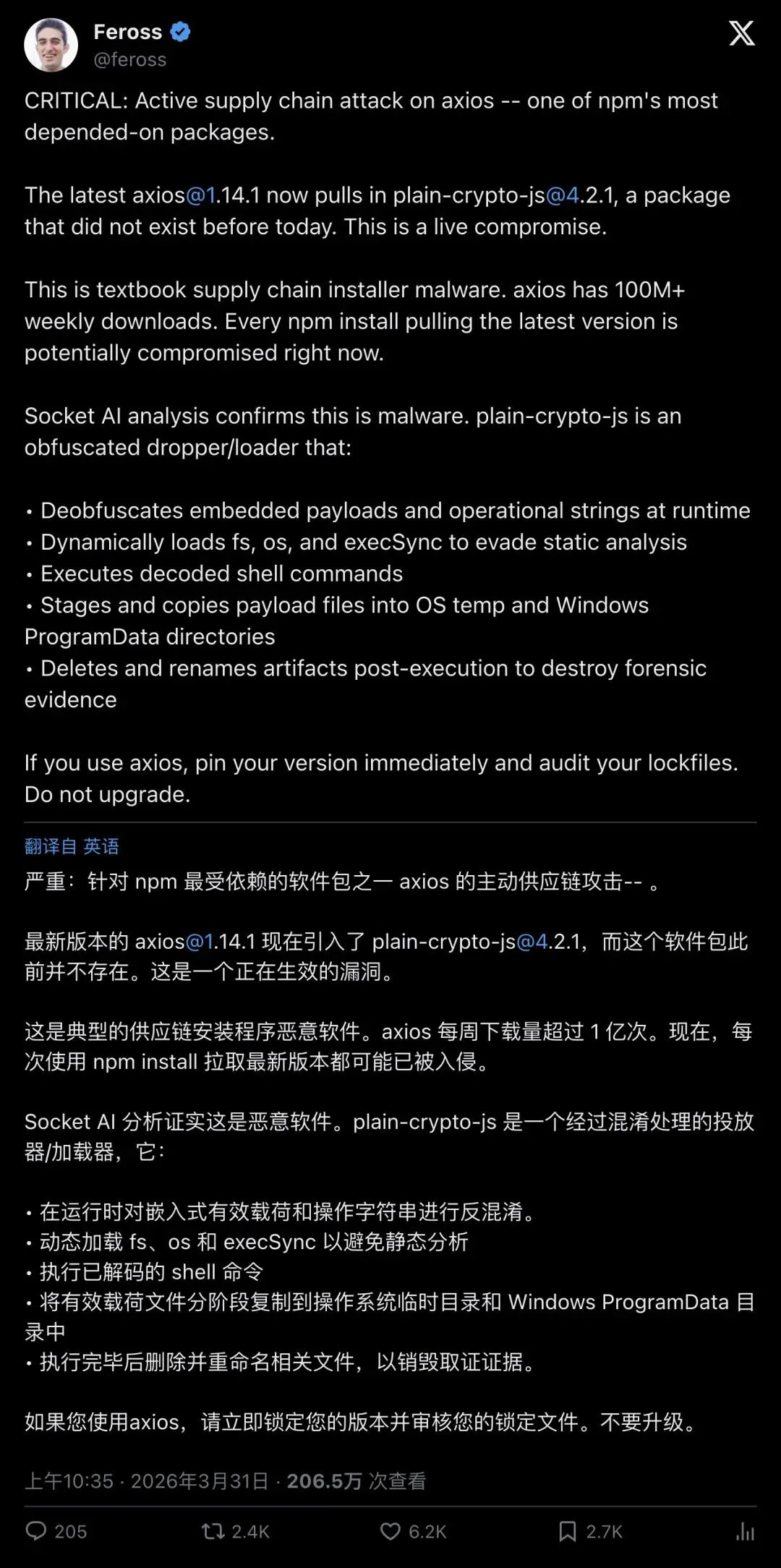 Feross
@feross

CRITICAL: Active supply chain attack on axios -- one of npm's most depended-on packages.

The latest axios@1.14.1 now pulls in plain-crypto-js@4.2.1, a package that did not exist before today. This is a live compromise.

This is textbook supply chain installer malware. axios has 100M+ weekly downloads. Every npm install pulling the latest version is potentially compromised right now.

Socket AI analysis confirms this is malware. plain-crypto-js is an obfuscated dropper/loader that:

• Deobfuscates embedded payloads and operational strings at runtime
• Dynamically loads fs, os, and execSync to evade static analysis
• Executes decoded shell commands
• Stages and copies payload files into OS temp and Windows ProgramData directories
• Deletes and renames artifacts post-execution to destroy forensic evidence

If you use axios, pin your version immediately and audit your lockfiles. Do not upgrade.

翻译自 英语

严重：针对 npm 最受依赖的软件包之一 axios 的主动供应链攻击-- 。

最新版本的 axios@1.14.1 现在引入了 plain-crypto-js@4.2.1，而这个软件包此前并不存在。这是一个正在生效的漏洞。

这是典型的供应链安装程序恶意软件。axios 每周下载量超过 1 亿次。现在，每次使用 npm install 拉取最新版本都可能已被入侵。

Socket AI 分析证实这是恶意软件。plain-crypto-js 是一个经过混淆处理的投放器/加载器，它：

• 在运行时对嵌入式有效载荷和操作字符串进行反混淆。
• 动态加载 fs、os 和 execSync 以避免静态分析
• 执行已解码的 shell 命令
• 将有效载荷文件分阶段复制到操作系统临时目录和 Windows ProgramData 目录中
• 执行完毕后删除并重命名相关文件，以销毁取证证据。

如果您使用axios，请立即锁定您的版本并审核您的锁定文件。不要升级。

上午10:35 · 2026年3月31日 · 206.5万 次查看

205 2.4K 6.2K 2.7K